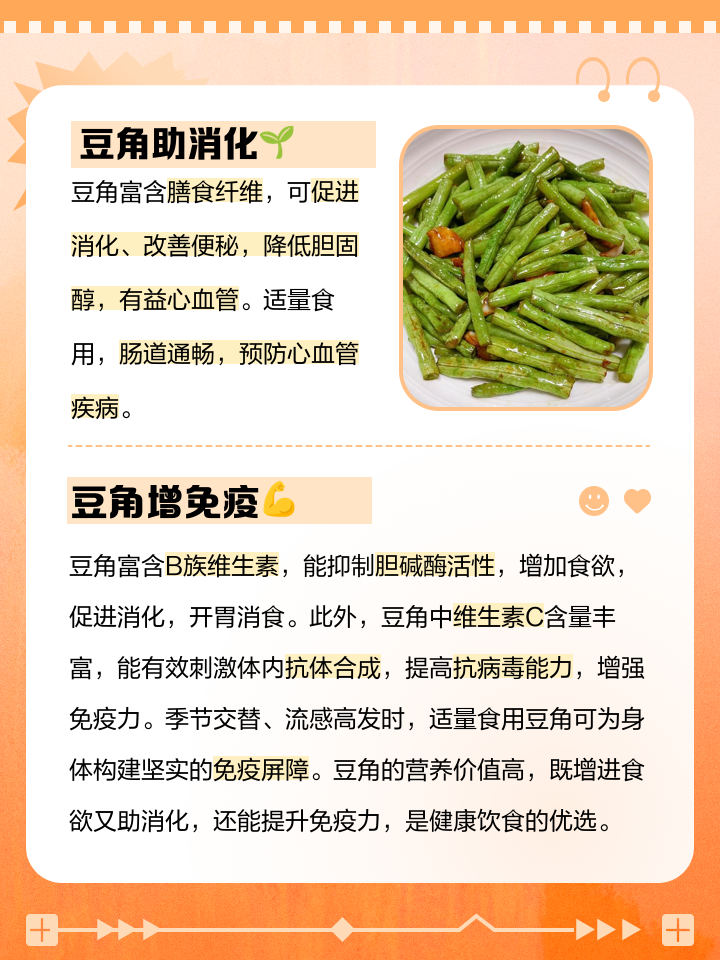 豆角助消化🌱

豆角富含膳食纤维，可促进消化、改善便秘，降低胆固醇，有益心血管。适量食用，肠道通畅，预防心血管疾病。

豆角增免疫💪

豆角富含B族维生素，能抑制胆碱酶活性，增加食欲，促进消化，开胃消食。此外，豆角中维生素C含量丰富，能有效刺激体内抗体合成，提高抗病毒能力，增强免疫力。季节交替、流感高发时，适量食用豆角可为身体构建坚实的免疫屏障。豆角的营养价值高，既增进食欲又助消化，还能提升免疫力，是健康饮食的优选。